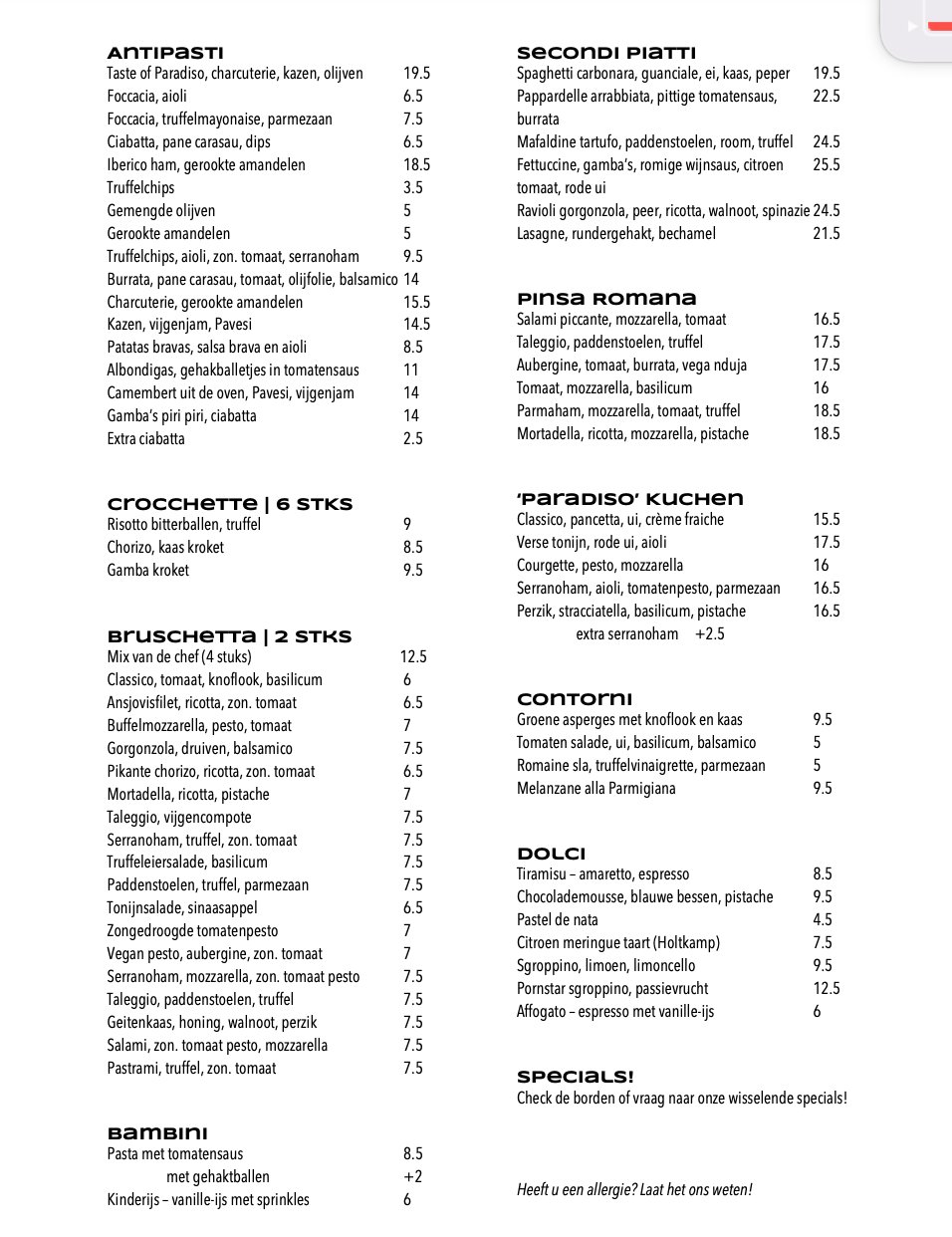 ANTIPASTI
Taste of Paradiso, charcuterie, kazen, olijven 19.5
Foccacia, aioli 6.5
Foccacia, truffelmayonaise, parmezaan 7.5
Ciabatta, pane carasau, dips 6.5
Iberico ham, gerookte amandelen 18.5
Truffelchips 3.5
Gemengde olijven 5
Gerookte amandelen 5
Truffelchips, aioli, zon. tomaat, serranoham 9.5
Burrata, pane carasau, tomaat, olijfolie, balsamico 14
Charcuterie, gerookte amandelen 15.5
Kazen, vijgenjam, Pavesi 14.5
Patatas bravas, salsa brava en aioli 8.5
Albondigas, gehakballetjes in tomatensaus 11
Camembert uit de oven, Pavesi, vijgenjam 14
Gamba's piri piri, ciabatta 14
Extra ciabatta 2.5

CROCCHETTE | 6 STKS
Risotto bitterballen, truffel 9
Chorizo, kaas kroket 8.5
Gamba kroket 9.5

BRUSCHETTA | 2 STKS
Mix van de chef (4 stuks) 12.5
Classico, tomaat, knoflook, basilicum 6
Ansjovisfilet, ricotta, zon. tomaat 6.5
Buffelmozzarella, pesto, tomaat 7
Gorgonzola, druiven, balsamico 7.5
Pikante chorizo, ricotta, zon. tomaat 6.5
Mortadella, ricotta, pistache 7
Taleggio, vijgencompote 7.5
Serranoham, truffel, zon. tomaat 7.5
Truffeleiersalade, basilicum 7.5
Paddenstoelen, truffel, parmezaan 7.5
Tonijnsalade, sinaasappel 6.5
Zongedroogde tomatenpesto 7
Vegan pesto, aubergine, zon. tomaat 7
Serranoham, mozzarella, zon. tomaat pesto 7.5
Taleggio, paddenstoelen, truffel 7.5
Geitenkaas, honing, walnoot, perzik 7.5
Salami, zon. tomaat pesto, mozzarella 7.5
Pastrami, truffel, zon. tomaat 7.5

BAMBINI
Pasta met tomatensaus 8.5
met gehaktballen +2
Kinderijs – vanille-ijs met sprinkles 6

SECONDI PIATTI
Spaghetti carbonara, guanciale, ei, kaas, peper 19.5
Pappardelle arrabbiata, pittige tomatensaus, burrata 22.5
Mafaldine tartufo, paddenstoelen, room, truffel 24.5
Fettuccine, gamba's, romige wijnsaus, citroen tomaat, rode ui 25.5
Ravioli gorgonzola, peer, ricotta, walnoot, spinazie 24.5
Lasagne, rundergehakt, bechamel 21.5

PINSA ROMANA
Salami piccante, mozzarella, tomaat 16.5
Taleggio, paddenstoelen, truffel 17.5
Aubergine, tomaat, burrata, vega nduja 17.5
Tomaat, mozzarella, basilicum 16
Parmaham, mozzarella, tomaat, truffel 18.5
Mortadella, ricotta, mozzarella, pistache 18.5

'PARADISO' KUCHEN
Classico, pancetta, ui, crème fraiche 15.5
Verse tonijn, rode ui, aioli 17.5
Courgette, pesto, mozzarella 16
Serranoham, aioli, tomatenpesto, parmezaan 16.5
Perzik, stracciatella, basilicum, pistache 16.5
extra serranoham +2.5

CONTORNI
Groene asperges met knoflook en kaas 9.5
Tomaten salade, ui, basilicum, balsamico 5
Romaine sla, truffelvinaigrette, parmezaan 5
Melanzane alla Parmigiana 9.5

DOLCI
Tiramisu – amaretto, espresso 8.5
Chocolademousse, blauwe bessen, pistache 9.5
Pastel de nata 4.5
Citroen meringue taart (Holtkamp) 7.5
Sgroppino, limoen, limoncello 9.5
Pornstar sgroppino, passievrucht 12.5
Affogato – espresso met vanille-ijs 6

SPECIALS!
Check de borden of vraag naar onze wisselende specials!

Heeft u een allergie? Laat het ons weten!